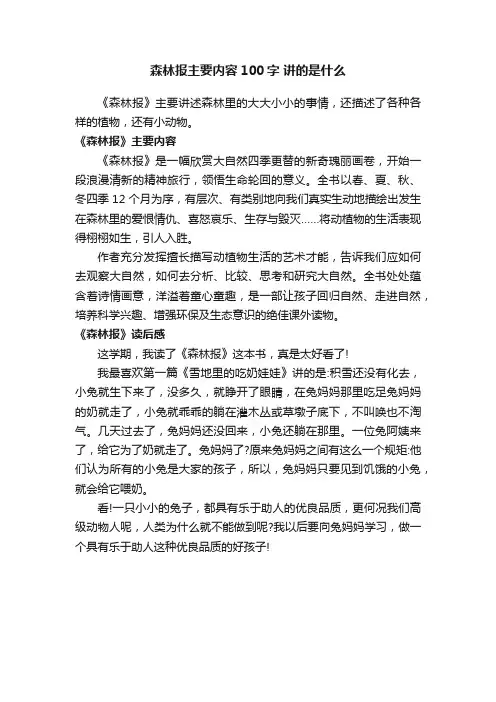 森林报主要内容100字 讲的是什么

《森林报》主要讲述森林里的大大小小的事情，还描述了各种各样的植物，还有小动物。

《森林报》主要内容

《森林报》是一幅欣赏大自然四季更替的新奇瑰丽画卷，开始一段浪漫清新的精神旅行，领悟生命轮回的意义。全书以春、夏、秋、冬四季12个月为序，有层次、有类别地向我们真实生动地描绘出发生在森林里的爱恨情仇、喜怒哀乐、生存与毁灭……将动植物的生活表现得栩栩如生，引人入胜。

作者充分发挥擅长描写动植物生活的艺术才能，告诉我们应如何去观察大自然，如何去分析、比较、思考和研究大自然。全书处处蕴含着诗情画意，洋溢着童心童趣，是一部让孩子回归自然、走进自然，培养科学兴趣、增强环保及生态意识的绝佳课外读物。

《森林报》读后感

这学期，我读了《森林报》这本书，真是太好看了!

我最喜欢第一篇《雪地里的吃奶娃娃》讲的是:积雪还没有化去，小兔就生下来了，没多久，就睁开了眼睛，在兔妈妈那里吃足兔妈妈的奶就走了，小兔就乖乖的躺在灌木丛或草墩子底下，不叫唤也不淘气。几天过去了，兔妈妈还没回来，小兔还躺在那里。一位兔阿姨来了，给它为了奶就走了。兔妈妈了?原来兔妈妈之间有这么一个规矩:他们认为所有的小兔是大家的孩子，所以，兔妈妈只要见到饥饿的小兔，就会给它喂奶。

看!一只小小的兔子，都具有乐于助人的优良品质，更何况我们高级动物人呢，人类为什么就不能做到呢?我以后要向兔妈妈学习，做一个具有乐于助人这种优良品质的好孩子!